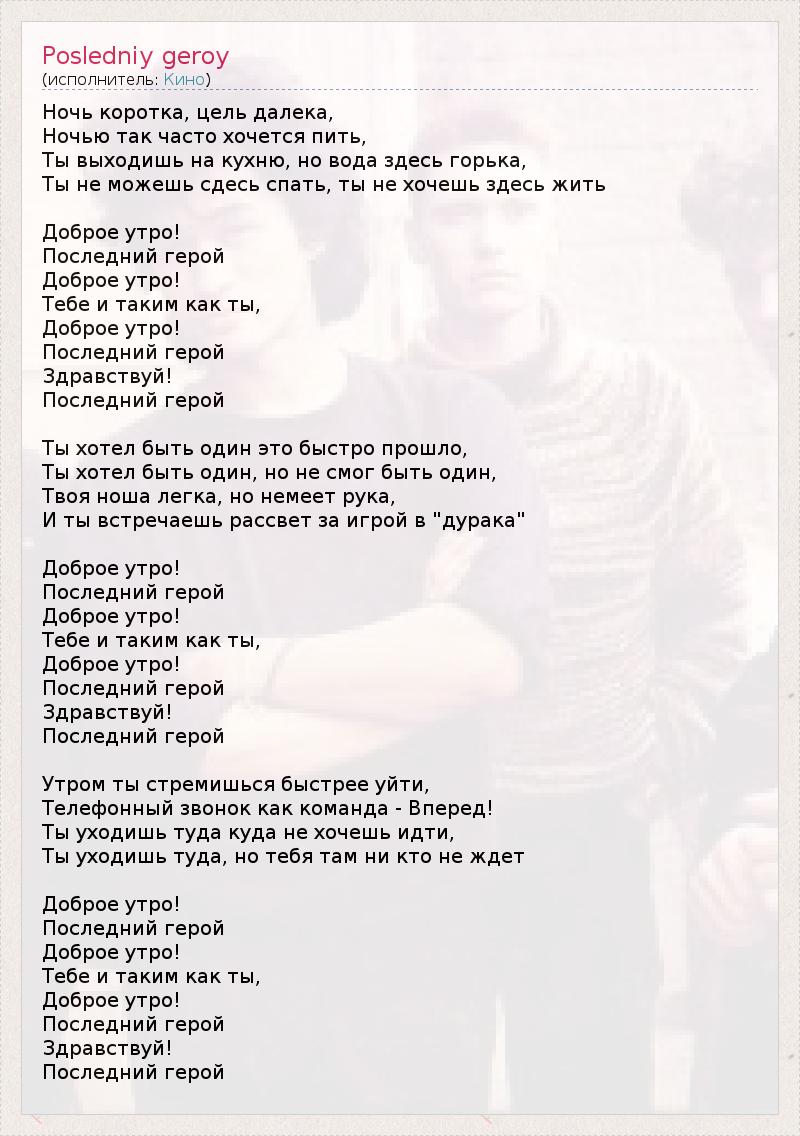 Posledniy geroy
(исполнитель: Кино)

Ночь коротка, цель далека,
Ночью так часто хочется пить,
Ты выходишь на кухню, но вода здесь горька,
Ты не можешь сдесь спать, ты не хочешь здесь жить

Доброе утро!
Последний герой
Доброе утро!
Тебе и таким как ты,
Доброе утро!
Последний герой
Здравствуй!
Последний герой

Ты хотел быть один это быстро прошло,
Ты хотел быть один, но не смог быть один,
Твоя ноша легка, но немеет рука,
И ты встречаешь рассвет за игрой в "дурака"

Доброе утро!
Последний герой
Доброе утро!
Тебе и таким как ты,
Доброе утро!
Последний герой
Здравствуй!
Последний герой

Утром ты стремишься быстрее уйти,
Телефонный звонок как команда - Вперед!
Ты уходишь туда куда не хочешь идти,
Ты уходишь туда, но тебя там ни кто не ждет

Доброе утро!
Последний герой
Доброе утро!
Тебе и таким как ты,
Доброе утро!
Последний герой
Здравствуй!
Последний герой